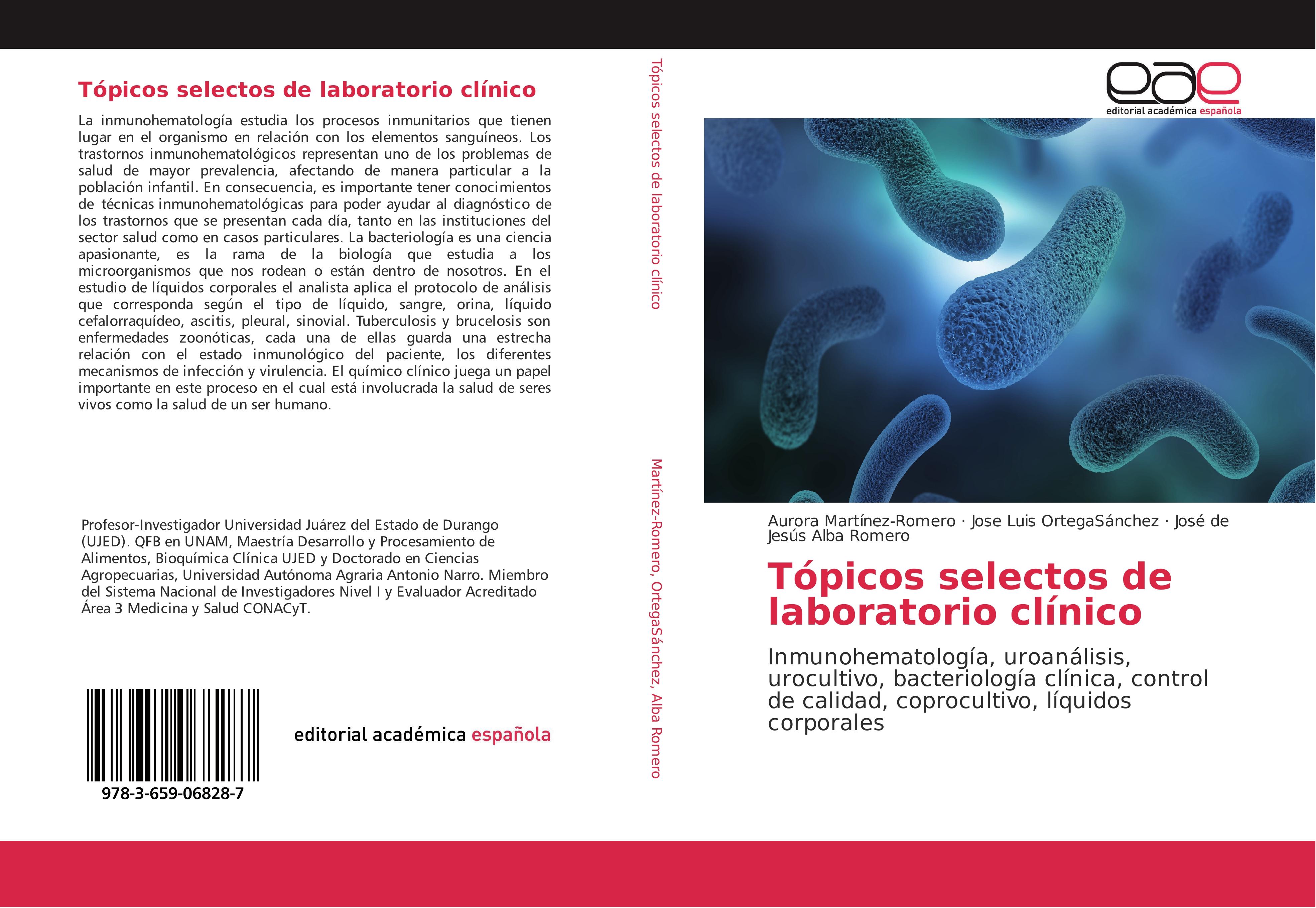 Tópicos selectos de laboratorio clínico

La inmunohematología estudia los procesos inmunitarios que tienen lugar en el organismo en relación con los elementos sanguíneos. Los trastornos inmunohematológicos representan uno de los problemas de salud de mayor prevalencia, afectando de manera particular a la población infantil. En consecuencia, es importante tener conocimientos de técnicas inmunohematológicas para poder ayudar al diagnóstico de los trastornos que se presentan cada día, tanto en las instituciones del sector salud como en casos particulares. La bacteriología es una ciencia apasionante, es la rama de la biología que estudia a los microorganismos que nos rodean o están dentro de nosotros. En el estudio de líquidos corporales el analista aplica el protocolo de análisis que corresponda según el tipo de líquido, sangre, orina, líquido cefalorraquídeo, ascitis, pleural, sinovial. Tuberculosis y brucelosis son enfermedades zoonóticas, cada una de ellas guarda una estrecha relación con el estado inmunológico del paciente, los diferentes mecanismos de infección y virulencia. El químico clínico juega un papel importante en este proceso en el cual está involucrada la salud de seres vivos como la salud de un ser humano.

Profesor-Investigador Universidad Juárez del Estado de Durango (UJED). QFB en UNAM, Maestría Desarrollo y Procesamiento de Alimentos, Bioquímica Clínica UJED y Doctorado en Ciencias Agropecuarias, Universidad Autónoma Agraria Antonio Narro. Miembro del Sistema Nacional de Investigadores Nivel I y Evaluador Acreditado Área 3 Medicina y Salud CONACyT.

978-3-659-06828-7

editorial académica española

Tópicos selectos de laboratorio clínico

Martínez-Romero, OrtegaSánchez, Alba Romero

eae
editorial académica española

Aurora Martínez-Romero · Jose Luis OrtegaSánchez · José de Jesús Alba Romero

Tópicos selectos de laboratorio clínico

Inmunohematología, uroanálisis, urocultivo, bacteriología clínica, control de calidad, coprocultivo, líquidos corporales